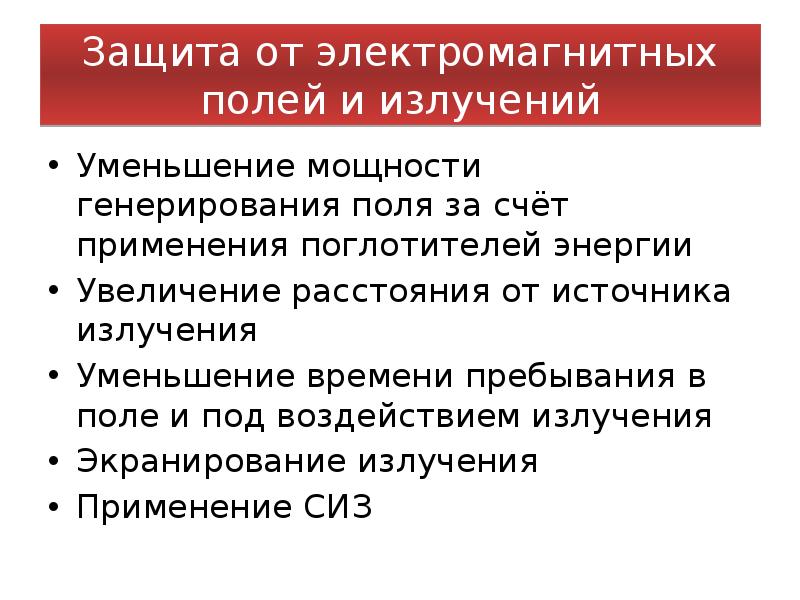 Защита от электромагнитных полей и излучений

• Уменьшение мощности генерирования поля за счёт применения поглотителей энергии
• Увеличение расстояния от источника излучения
• Уменьшение времени пребывания в поле и под воздействием излучения
• Экранирование излучения
• Применение СИЗ